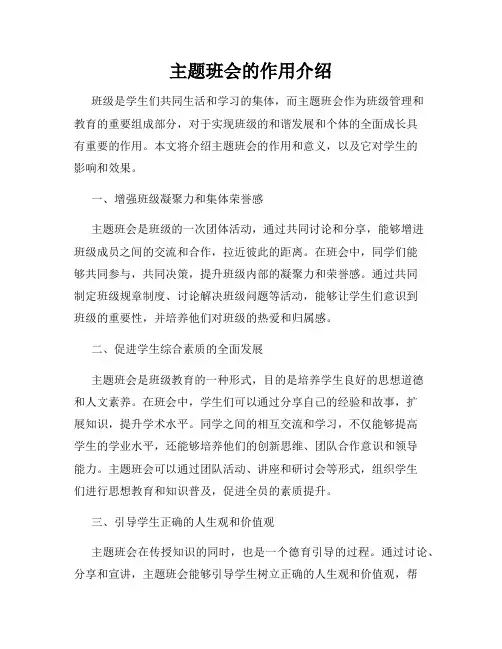 主题班会的作用介绍

班级是学生们共同生活和学习的集体，而主题班会作为班级管理和教育的重要组成部分，对于实现班级的和谐发展和个体的全面成长具有重要的作用。本文将介绍主题班会的作用和意义，以及它对学生的影响和效果。

一、增强班级凝聚力和集体荣誉感

主题班会是班级的一次团体活动，通过共同讨论和分享，能够增进班级成员之间的交流和合作，拉近彼此的距离。在班会中，同学们能够共同参与，共同决策，提升班级内部的凝聚力和荣誉感。通过共同制定班级规章制度、讨论解决班级问题等活动，能够让学生们意识到班级的重要性，并培养他们对班级的热爱和归属感。

二、促进学生综合素质的全面发展

主题班会是班级教育的一种形式，目的是培养学生良好的思想道德和人文素养。在班会中，学生们可以通过分享自己的经验和故事，扩展知识，提升学术水平。同学之间的相互交流和学习，不仅能够提高学生的学业水平，还能够培养他们的创新思维、团队合作意识和领导能力。主题班会可以通过团队活动、讲座和研讨会等形式，组织学生们进行思想教育和知识普及，促进全员的素质提升。

三、引导学生正确的人生观和价值观

主题班会在传授知识的同时，也是一个德育引导的过程。通过讨论、分享和宣讲，主题班会能够引导学生树立正确的人生观和价值观，帮